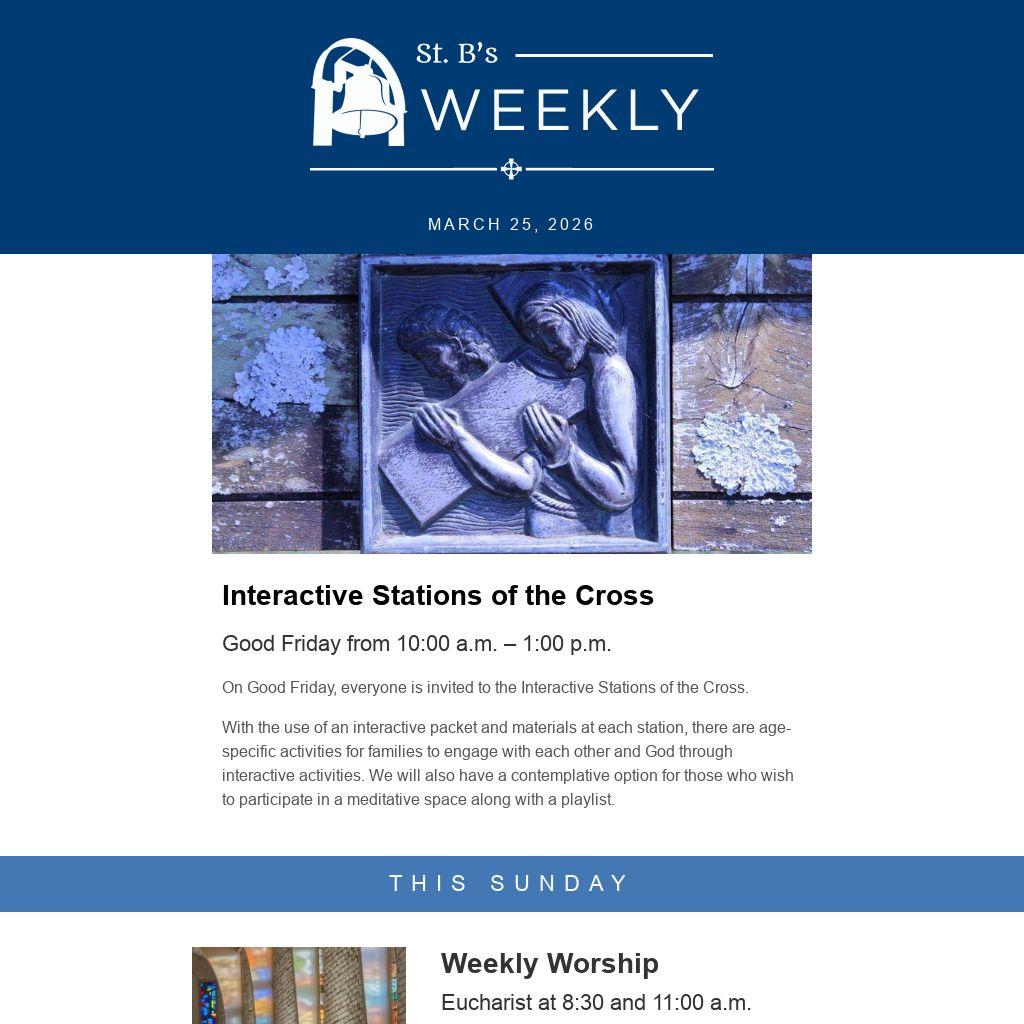 St. B's
WEEKLY

MARCH 25, 2026

Interactive Stations of the Cross

Good Friday from 10:00 a.m. – 1:00 p.m.

On Good Friday, everyone is invited to the Interactive Stations of the Cross.

With the use of an interactive packet and materials at each station, there are age-specific activities for families to engage with each other and God through interactive activities. We will also have a contemplative option for those who wish to participate in a meditative space along with a playlist.

THIS SUNDAY

Weekly Worship

Eucharist at 8:30 and 11:00 a.m.